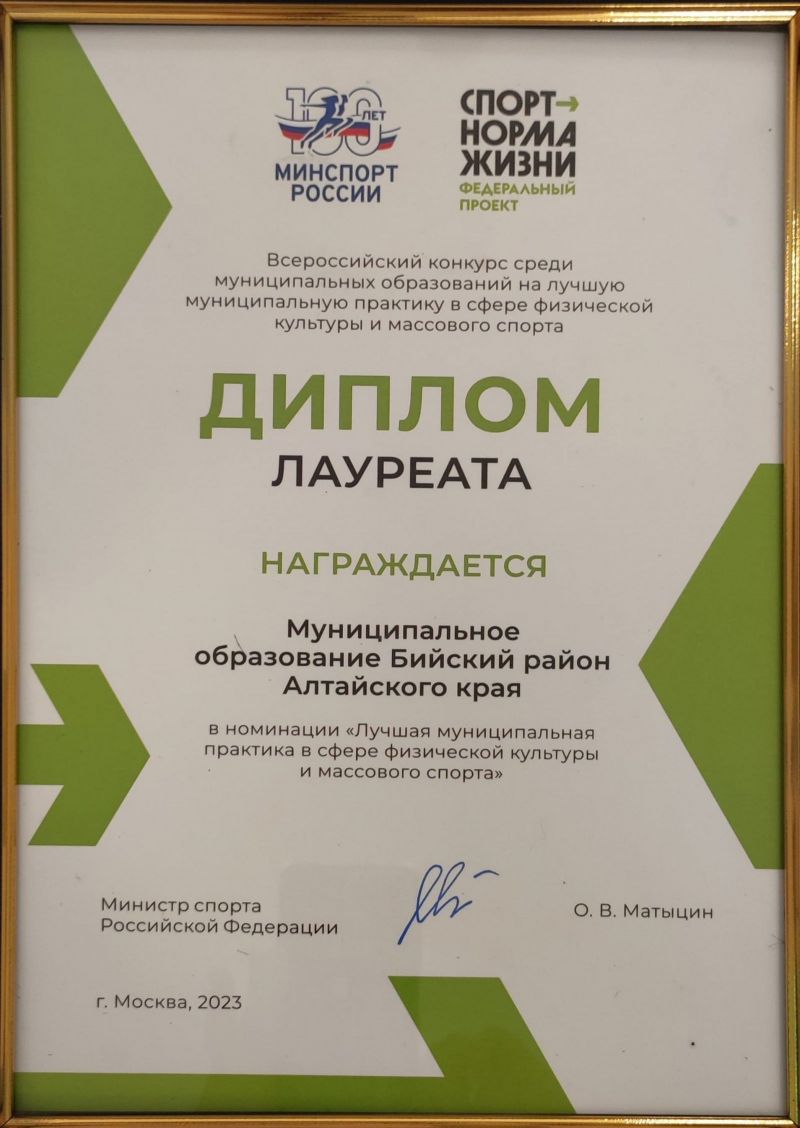 100 ЛЕТ
МИНСПОРТ
РОССИИ

СПОРТ→
НОРМА
ЖИЗНИ
ФЕДЕРАЛЬНЫЙ
ПРОЕКТ

Всероссийский конкурс среди муниципальных образований на лучшую муниципальную практику в сфере физической культуры и массового спорта

ДИПЛОМ
ЛАУРЕАТА

НАГРАЖДАЕТСЯ

Муниципальное образование Бийский район Алтайского края

в номинации «Лучшая муниципальная практика в сфере физической культуры и массового спорта»

Министр спорта
Российской Федерации

О. В. Матыцин

г. Москва, 2023